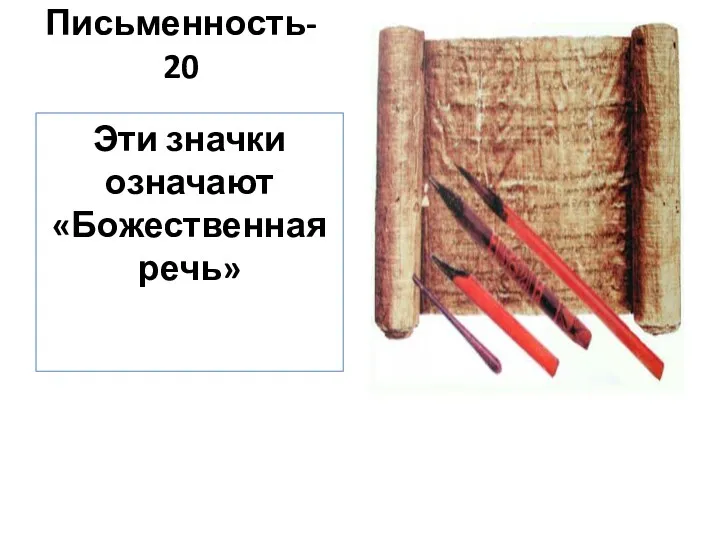 Письменность-20

Эти значки означают «Божественная речь»